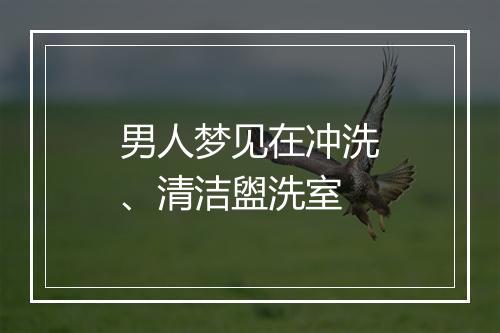 男人梦见在冲洗、清洁盥洗室